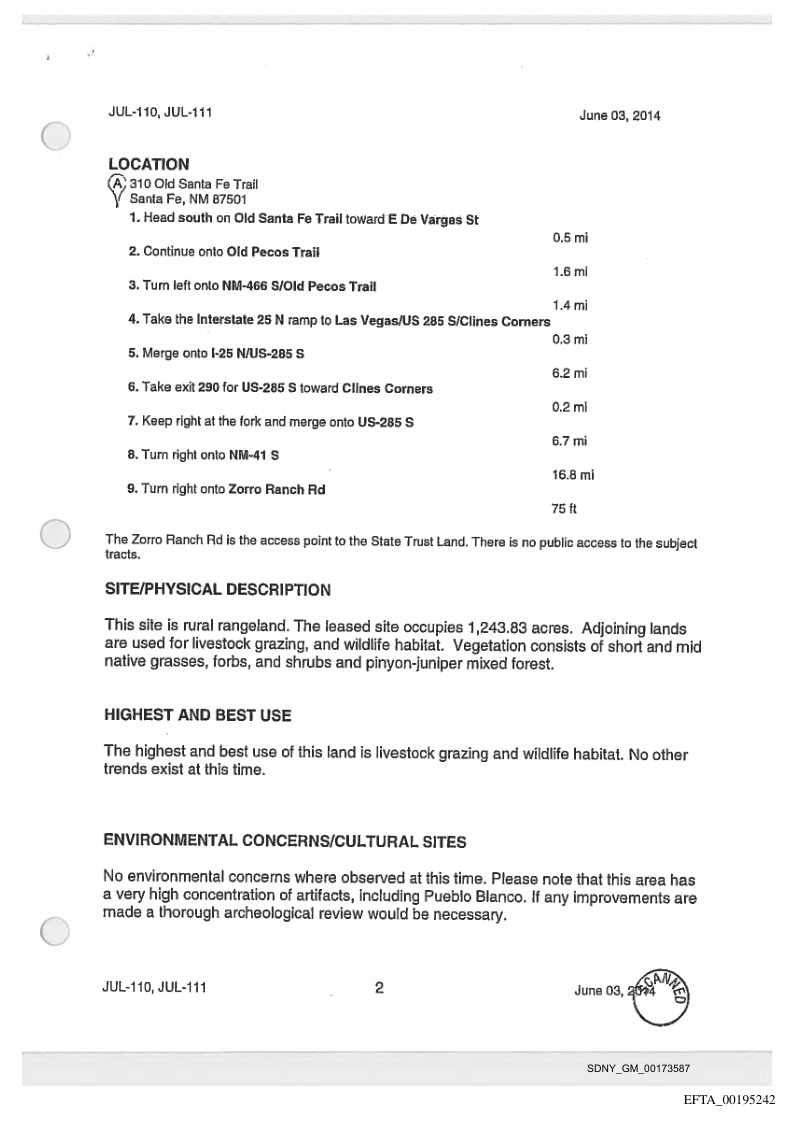 JUL-110, JUL-111

June 03, 2014

LOCATION

A 310 Old Santa Fe Trail
Santa Fe, NM 87501

1. Head south on Old Santa Fe Trail toward E De Vargas St
0.5 mi

2. Continue onto Old Pecos Trail
1.6 mi

3. Turn left onto NM-466 S/Old Pecos Trail
1.4 mi

4. Take the Interstate 25 N ramp to Las Vegas/US 285 S/Clines Corners
0.3 mi

5. Merge onto I-25 N/US-285 S
6.2 mi

6. Take exit 290 for US-285 S toward Clines Corners
0.2 mi

7. Keep right at the fork and merge onto US-285 S
6.7 mi

8. Turn right onto NM-41 S
16.8 mi

9. Turn right onto Zorro Ranch Rd
75 ft

The Zorro Ranch Rd is the access point to the State Trust Land. There is no public access to the subject tracts.

SITE/PHYSICAL DESCRIPTION

This site is rural rangeland. The leased site occupies 1,243.83 acres. Adjoining lands are used for livestock grazing, and wildlife habitat. Vegetation consists of short and mid native grasses, forbs, and shrubs and pinyon-juniper mixed forest.

HIGHEST AND BEST USE

The highest and best use of this land is livestock grazing and wildlife habitat. No other trends exist at this time.

ENVIRONMENTAL CONCERNS/CULTURAL SITES

No environmental concerns where observed at this time. Please note that this area has a very high concentration of artifacts, including Pueblo Blanco. If any improvements are made a thorough archeological review would be necessary.

JUL-110, JUL-111

2

June 03, 2014

SCANNED

SDNY_GM_00173587

EFTA_00195242